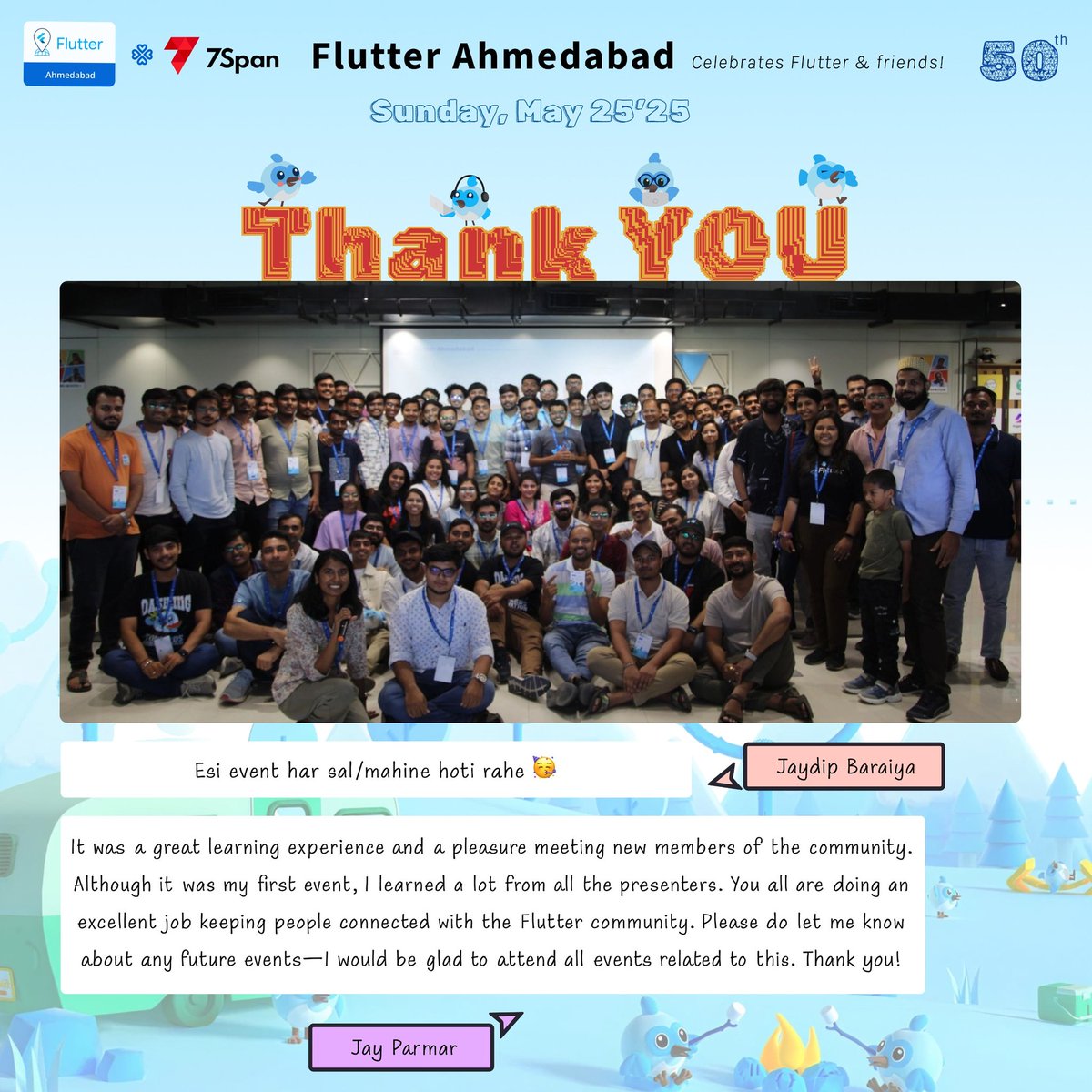 Flutter
Ahmedabad

7Span

Flutter Ahmedabad

Celebrates Flutter & friends!

50th

Sunday, May 25'25

Thank YOU

Esi event har sal/mahine hoti rahe 🥳

Jaydip Baraiya

It was a great learning experience and a pleasure meeting new members of the community. Although it was my first event, I learned a lot from all the presenters. You all are doing an excellent job keeping people connected with the Flutter community. Please do let me know about any future events—I would be glad to attend all events related to this. Thank you!

Jay Parmar